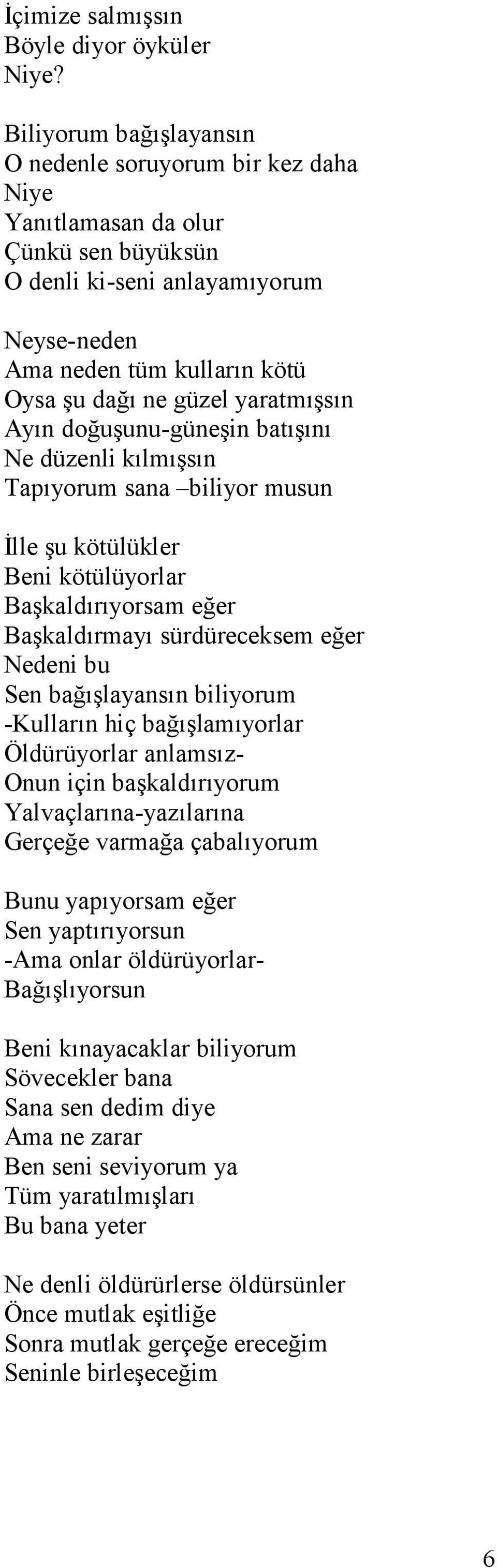 İçimize salmışsın
Böyle diyor öyküler
Niye?

Biliyorum bağışlayansın
O nedenle soruyorum bir kez daha
Niye
Yanıtlamasan da olur
Çünkü sen büyüksün
O denli ki-seni anlayamıyorum

Neyse-neden
Ama neden tüm kulların kötü
Oysa şu dağı ne güzel yaratmışsın
Ayın doğuşunu-güneşin batışını
Ne düzenli kılmışsın
Tapıyorum sana –biliyor musun

İlle şu kötülükler
Beni kötülüyorlar
Başkaldırıyorsam eğer
Başkaldırmayı sürdüreceksem eğer
Nedeni bu
Sen bağışlayansın biliyorum
-Kulların hiç bağışlamıyorlar
Öldürüyorlar anlamsız-
Onun için başkaldırıyorum
Yalvaçlarına-yazılarına
Gerçeğe varmağa çabalıyorum

Bunu yapıyorsam eğer
Sen yaptırıyorsun
-Ama onlar öldürüyorlar-
Bağışlıyorsun

Beni kınayacaklar biliyorum
Sövecekler bana
Sana sen dedim diye
Ama ne zarar
Ben seni seviyorum ya
Tüm yaratılmışları
Bu bana yeter

Ne denli öldürürlerse öldürsünler
Önce mutlak eşitliğe
Sonra mutlak gerçeğe ereceğim
Seninle birleşeceğim

6